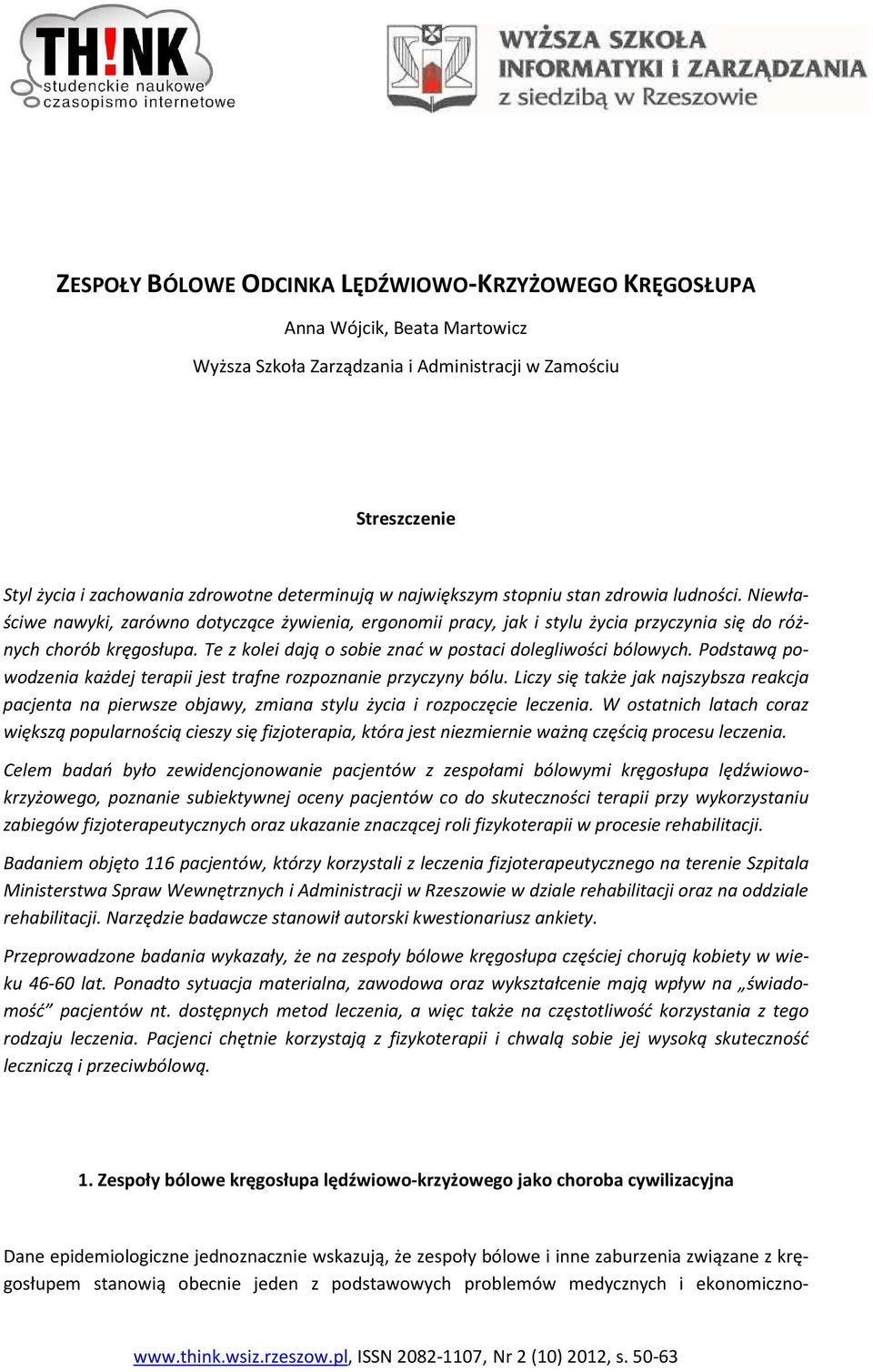 TH!NK
studenckie naukowe czasopismo internetowe

WYŻSZA SZKOŁA INFORMATYKI i ZARZĄDZANIA z siedzibą w Rzeszowie

ZESPOŁY BÓLOWE ODCINKA LĘDŹWIOWO-KRZYŻOWEGO KRĘGOSŁUPA

Anna Wójcik, Beata Martowicz

Wyższa Szkoła Zarządzania i Administracji w Zamościu

Streszczenie

Styl życia i zachowania zdrowotne determinują w największym stopniu stan zdrowia ludności. Niewłaściwe nawyki, zarówno dotyczące żywienia, ergonomii pracy, jak i stylu życia przyczynia się do różnych chorób kręgosłupa. Te z kolei dają o sobie znać w postaci dolegliwości bólowych. Podstawą powodzenia każdej terapii jest trafne rozpoznanie przyczyny bólu. Liczy się także jak najszybsza reakcja pacjenta na pierwsze objawy, zmiana stylu życia i rozpoczęcie leczenia. W ostatnich latach coraz większą popularnością cieszy się fizjoterapia, która jest niezmiernie ważną częścią procesu leczenia.

Celem badań było zewidencjonowanie pacjentów z zespołami bólowymi kręgosłupa lędźwiowo-krzyżowego, poznanie subiektywnej oceny pacjentów co do skuteczności terapii przy wykorzystaniu zabiegów fizjoterapeutycznych oraz ukazanie znaczącej roli fizykoterapii w procesie rehabilitacji.

Badaniem objęto 116 pacjentów, którzy korzystali z leczenia fizjoterapeutycznego na terenie Szpitala Ministerstwa Spraw Wewnętrznych i Administracji w Rzeszowie w dziale rehabilitacji oraz na oddziale rehabilitacji. Narzędzie badawcze stanowił autorski kwestionariusz ankiety.

Przeprowadzone badania wykazały, że na zespoły bólowe kręgosłupa częściej chorują kobiety w wieku 46-60 lat. Ponadto sytuacja materialna, zawodowa oraz wykształcenie mają wpływ na „świadomość” pacjentów nt. dostępnych metod leczenia, a więc także na częstotliwość korzystania z tego rodzaju leczenia. Pacjenci chętnie korzystają z fizykoterapii i chwalą sobie jej wysoką skuteczność leczniczą i przeciwbólową.

1. Zespoły bólowe kręgosłupa lędźwiowo-krzyżowego jako choroba cywilizacyjna

Dane epidemiologiczne jednoznacznie wskazują, że zespoły bólowe i inne zaburzenia związane z kręgosłupem stanowią obecnie jeden z podstawowych problemów medycznych i ekonomiczno-

www.think.wsiz.rzeszow.pl, ISSN 2082-1107, Nr 2 (10) 2012, s. 50-63